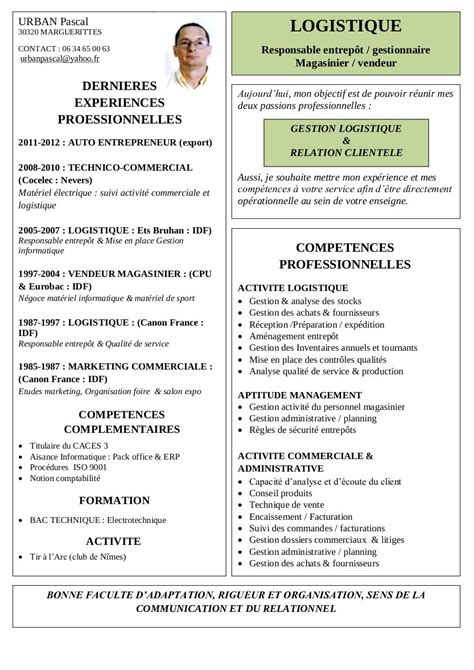 URBAN Pascal
30320 MARGUERITTES

CONTACT : 06 34 65 00 63
urbanpascal@yahoo.fr

DERNIERES EXPERIENCES PROESSIONNELLES

2011-2012 : AUTO ENTREPRENEUR (export)

2008-2010 : TECHNICO-COMMERCIAL (Cocelec : Nevers)
Matériel électrique : suivi activité commerciale et logistique

2005-2007 : LOGISTIQUE : Ets Bruhan : IDF)
Responsable entrepôt & Mise en place Gestion informatique

1997-2004 : VENDEUR MAGASINIER : (CPU & Eurobac : IDF)
Négoce matériel informatique & matériel de sport

1987-1997 : LOGISTIQUE : (Canon France : IDF)
Responsable entrepôt & Qualité de service

1985-1987 : MARKETING COMMERCIALE : (Canon France : IDF)
Etudes marketing, Organisation foire & salon expo

COMPETENCES COMPLEMENTAIRES

- Titulaire du CACES 3
- Aisance Informatique : Pack office & ERP
- Procédures ISO 9001
- Notion comptabilité

FORMATION

- BAC TECHNIQUE : Electrotechnique

ACTIVITE

- Tir à l'Arc (club de Nîmes)

LOGISTIQUE

Responsable entrepôt / gestionnaire
Magasinier / vendeur

Aujourd'hui, mon objectif est de pouvoir réunir mes deux passions professionnelles :

GESTION LOGISTIQUE
&
RELATION CLIENTELE

Aussi, je souhaite mettre mon expérience et mes compétences à votre service afin d'être directement opérationnelle au sein de votre enseigne.

COMPETENCES PROFESSIONNELLES

ACTIVITE LOGISTIQUE
- Gestion & analyse des stocks
- Gestion des achats & fournisseurs
- Réception /Préparation / expédition
- Aménagement entrepôt
- Gestion des Inventaires annuels et tournants
- Mise en place des contrôles qualités
- Analyse qualité de service & production

APTITUDE MANAGEMENT
- Gestion activité du personnel magasinier
- Gestion administrative / planning
- Règles de sécurité entrepôts

ACTIVITE COMMERCIALE & ADMINISTRATIVE
- Capacité d'analyse et d'écoute du client
- Conseil produits
- Technique de vente
- Encaissement / Facturation
- Suivi des commandes / facturations
- Gestion dossiers commerciaux & litiges
- Gestion administrative / planning
- Gestion des achats & fournisseurs

BONNE FACULTE D'ADAPTATION, RIGUEUR ET ORGANISATION, SENS DE LA COMMUNICATION ET DU RELATIONNEL